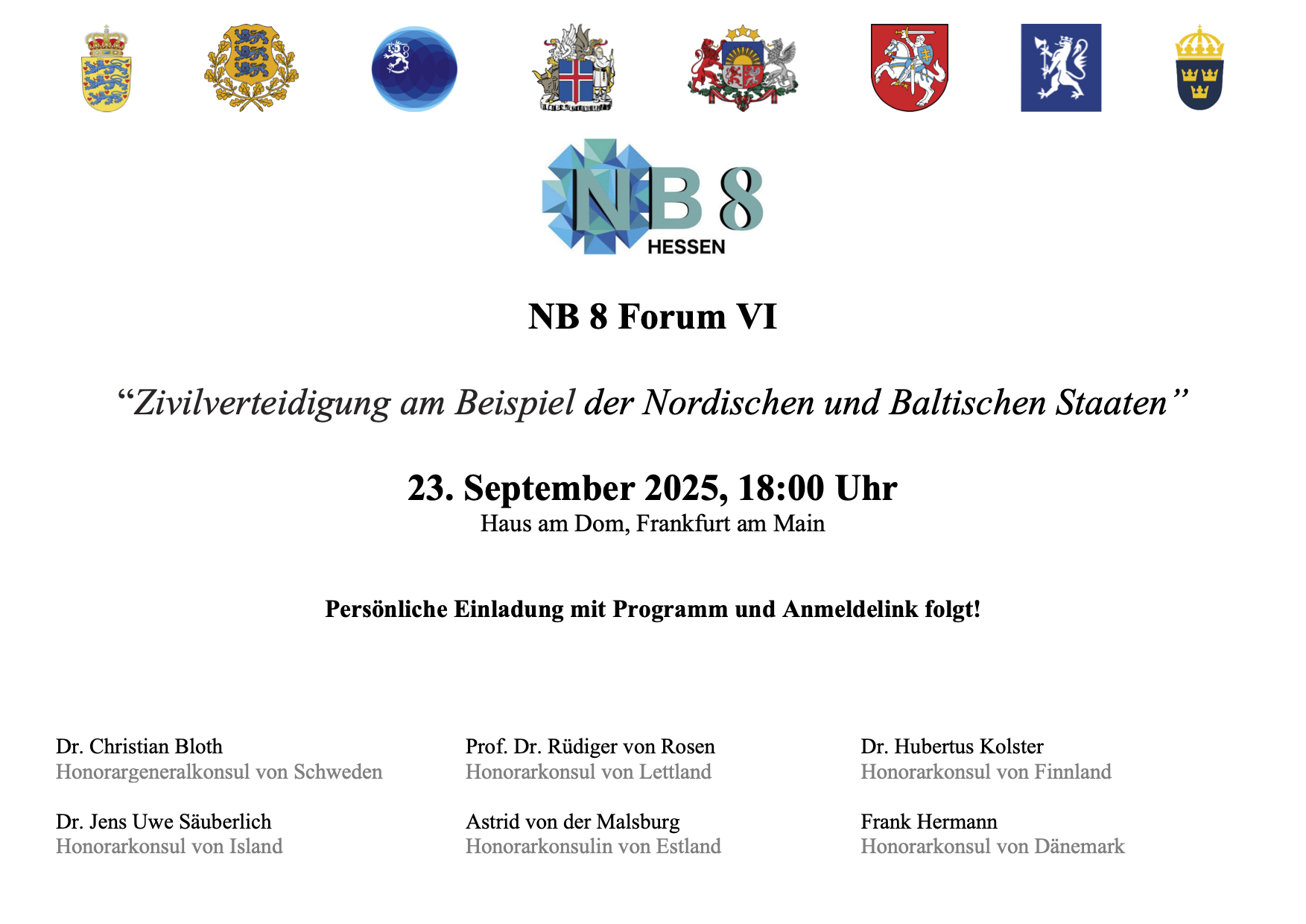 NB 8
HESSEN

NB 8 Forum VI

"Zivilverteidigung am Beispiel der Nordischen und Baltischen Staaten"

23. September 2025, 18:00 Uhr
Haus am Dom, Frankfurt am Main

Persönliche Einladung mit Programm und Anmeldelink folgt!

Dr. Christian Bloth
Honorargeneralkonsul von Schweden

Dr. Jens Uwe Säuberlich
Honorarkonsul von Island

Prof. Dr. Rüdiger von Rosen
Honorarkonsul von Lettland

Astrid von der Malsburg
Honorarkonsulin von Estland

Dr. Hubertus Kolster
Honorarkonsul von Finnland

Frank Hermann
Honorarkonsul von Dänemark